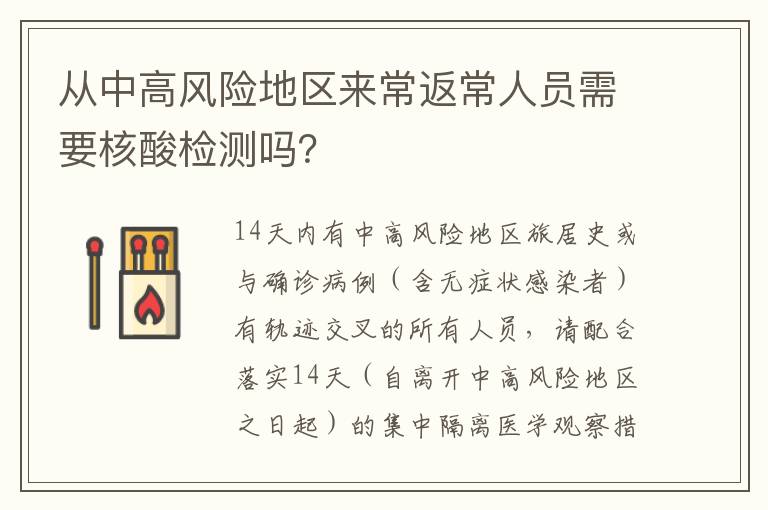 从中高风险地区来常返常人员需要核酸检测吗?

14天内有中高风险地区旅居史或与确诊病例（含无症状感染者）有轨迹交叉的所有人员，请配合落实14天（自离开中高风险地区之日起）的集中隔离医学观察措